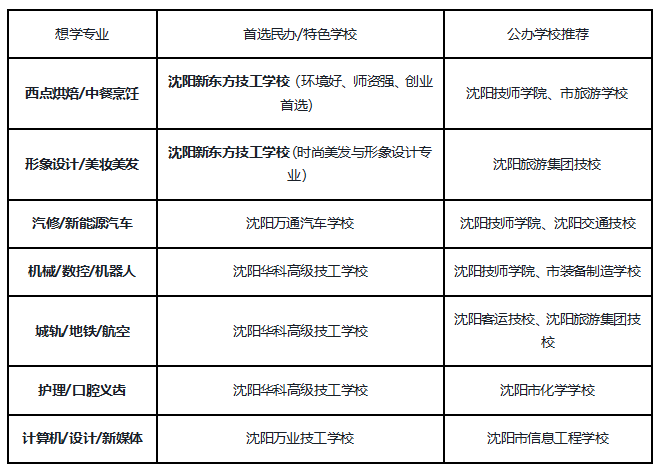 | 想学专业 | 首选民办/特色学校 | 公办学校推荐 |
|---|---|---|
| 西点烘焙/中餐烹饪 | 沈阳新东方技工学校（环境好、师资强、创业首选） | 沈阳技师学院、市旅游学校 |
| 形象设计/美妆美发 | 沈阳新东方技工学校（时尚美发与形象设计专业） | 沈阳旅游集团技校 |
| 汽修/新能源汽车 | 沈阳万通汽车学校 | 沈阳技师学院、沈阳交通技校 |
| 机械/数控/机器人 | 沈阳华科高级技工学校 | 沈阳技师学院、市装备制造学校 |
| 城轨/地铁/航空 | 沈阳华科高级技工学校 | 沈阳客运技校、沈阳旅游集团技校 |
| 护理/口腔义齿 | 沈阳华科高级技工学校 | 沈阳市化学学校 |
| 计算机/设计/新媒体 | 沈阳万业技工学校 | 沈阳市信息工程学校 |